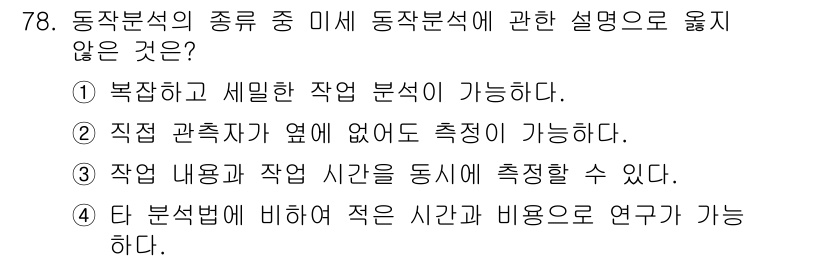 78. 동작분석의 종류 중 미세 동작분석에 관한 설명으로 옳지 않은 것은?

① 복잡하고 세밀한 작업 분석이 가능하다.

② 직접 관측자가 옆에 없어도 측정이 가능하다.

③ 작업 내용과 작업 시간을 동시에 측정할 수 있다.

④ 타 분석법에 비하여 적은 시간과 비용으로 연구가 가능하다.